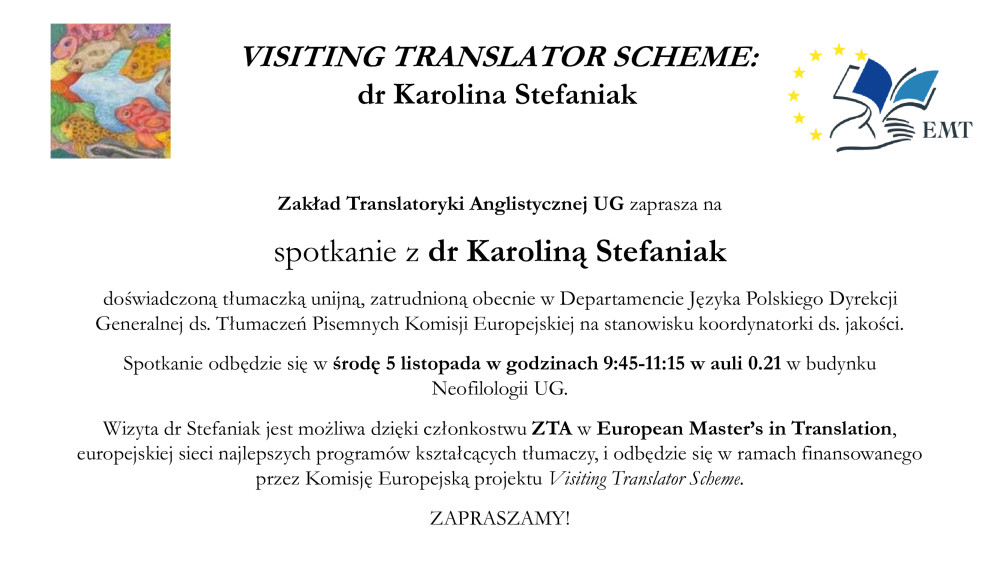 VISITING TRANSLATOR SCHEME:
dr Karolina Stefaniak

EMT

Zakład Translatoryki Anglistycznej UG zaprasza na

spotkanie z dr Karoliną Stefaniak

doświadczoną tłumaczką unijną, zatrudnioną obecnie w Departamencie Języka Polskiego Dyrekcji Generalnej ds. Tłumaczeń Pisemnych Komisji Europejskiej na stanowisku koordynatorki ds. jakości.

Spotkanie odbędzie się w środę 5 listopada w godzinach 9:45-11:15 w auli 0.21 w budynku Neofilologii UG.

Wizyta dr Stefaniak jest możliwa dzięki członkostwu ZTA w European Master's in Translation, europejskiej sieci najlepszych programów kształcących tłumaczy, i odbędzie się w ramach finansowanego przez Komisję Europejską projektu Visiting Translator Scheme.

ZAPRASZAMY!